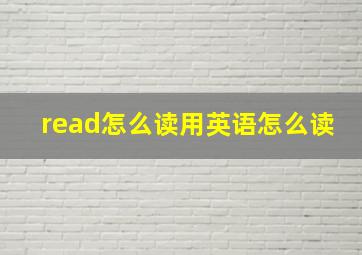 read怎么读用英语怎么读